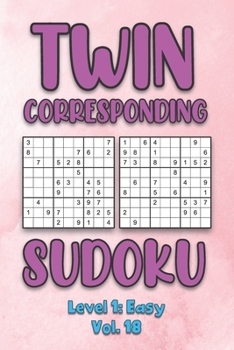 TWIN
CORRESPONDING

| 3 | | | | | | | | 7 |
|---|---|---|---|---|---|---|---|---|
| 8 | | | | | 7 | 6 | | 2 |
| | 7 | | 5 | 2 | 8 | | | |
| | | | | | 5 | | | |
| | | | 6 | 3 | | 4 | 5 | |
| | | | 9 | | | 7 | 6 | |
| | 4 | | | | 3 | 9 | 7 | |
| 1 | | 9 | 7 | | | 8 | 2 | 5 |
| | | | 2 | | 9 | 1 | | 4 |

| 1 | | 6 | 4 | | | | 9 | |
|---|---|---|---|---|---|---|---|---|
| 9 | 8 | | 1 | | | | | 6 |
| 7 | 3 | | 8 | | 9 | 1 | 5 | 2 |
| | | | | | 8 | | | |
| | 6 | | 7 | | | 4 | | 9 |
| 8 | | | 5 | | 6 | | | 1 |
| | | | 2 | | | 5 | 3 | 7 |
| 2 | | | | | | 9 | 6 | |
| | 9 | | | | | | | |

SUDOKU

Level 1: Easy
Vol. 18